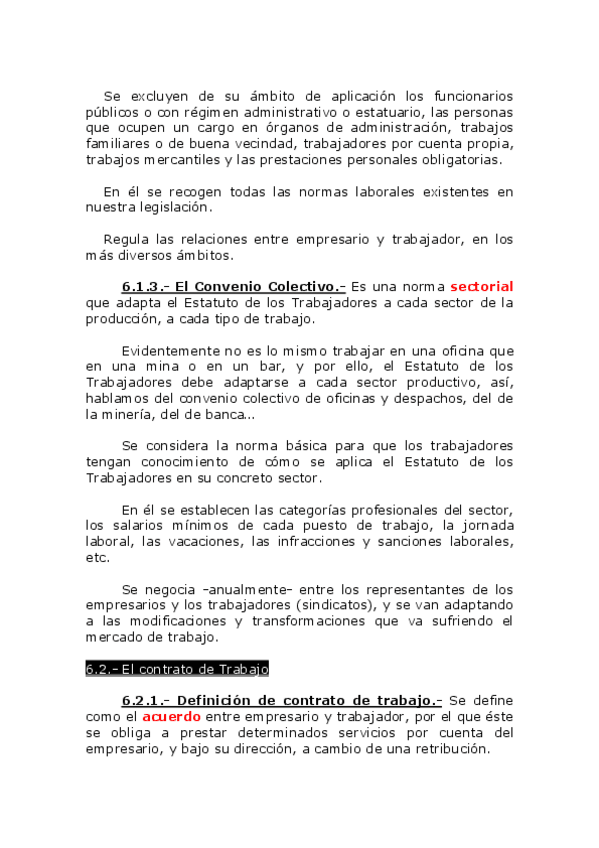 Se excluyen de su ámbito de aplicación los funcionarios públicos o con régimen administrativo o estatuario, las personas que ocupen un cargo en órganos de administración, trabajos familiares o de buena vecindad, trabajadores por cuenta propia, trabajos mercantiles y las prestaciones personales obligatorias.

En él se recogen todas las normas laborales existentes en nuestra legislación.

Regula las relaciones entre empresario y trabajador, en los más diversos ámbitos.

6.1.3.- El Convenio Colectivo.- Es una norma sectorial que adapta el Estatuto de los Trabajadores a cada sector de la producción, a cada tipo de trabajo.

Evidentemente no es lo mismo trabajar en una oficina que en una mina o en un bar, y por ello, el Estatuto de los Trabajadores debe adaptarse a cada sector productivo, así, hablamos del convenio colectivo de oficinas y despachos, del de la minería, del de banca...

Se considera la norma básica para que los trabajadores tengan conocimiento de cómo se aplica el Estatuto de los Trabajadores en su concreto sector.

En él se establecen las categorías profesionales del sector, los salarios mínimos de cada puesto de trabajo, la jornada laboral, las vacaciones, las infracciones y sanciones laborales, etc.

Se negocia -anualmente- entre los representantes de los empresarios y los trabajadores (sindicatos), y se van adaptando a las modificaciones y transformaciones que va sufriendo el mercado de trabajo.

6.2.- El contrato de Trabajo

6.2.1.- Definición de contrato de trabajo.- Se define como el acuerdo entre empresario y trabajador, por el que éste se obliga a prestar determinados servicios por cuenta del empresario, y bajo su dirección, a cambio de una retribución.